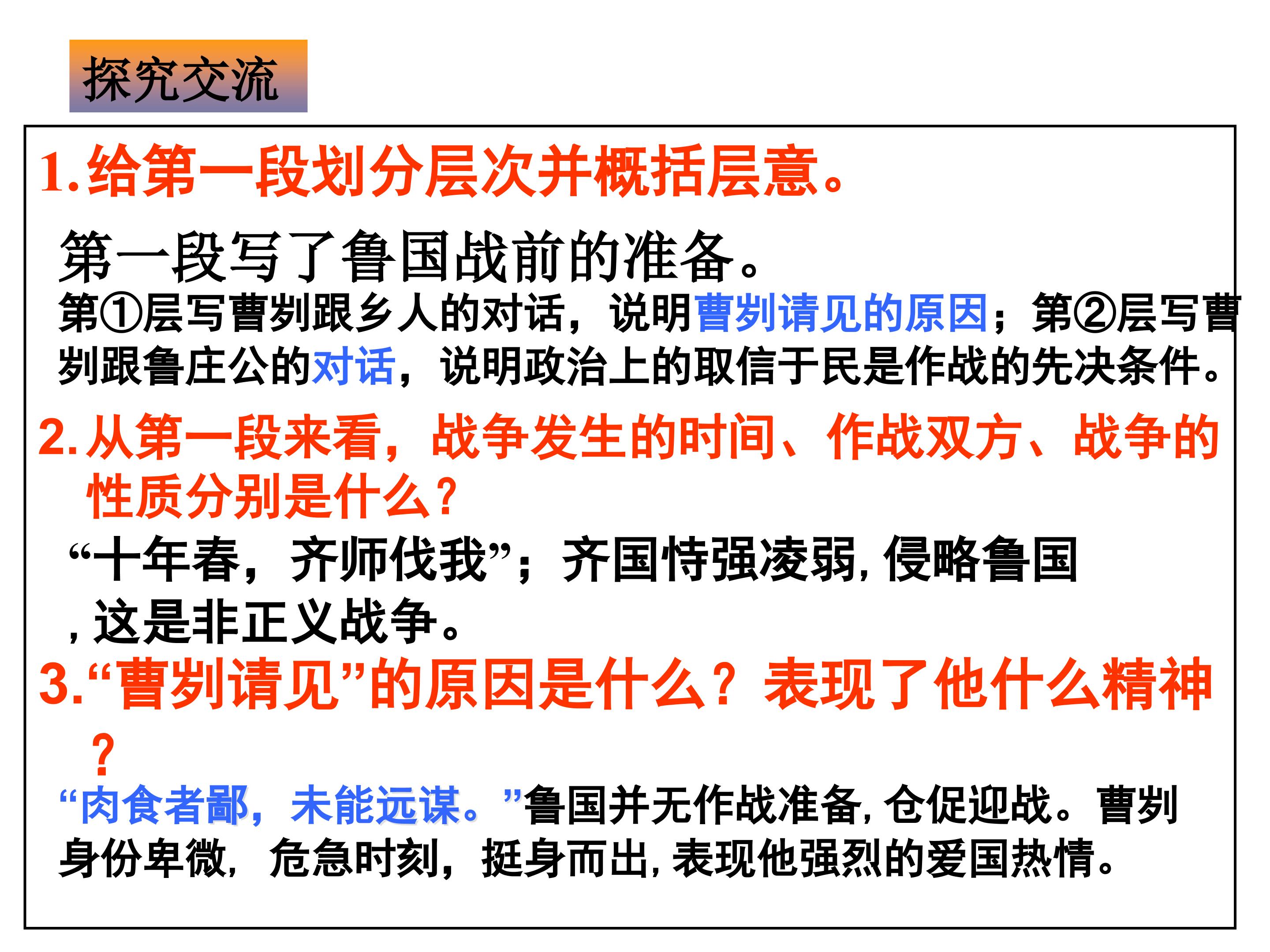 探究交流

1.给第一段划分层次并概括层意。

第一段写了鲁国战前的准备。

第①层写曹刿跟乡人的对话，说明曹刿请见的原因；第②层写曹刿跟鲁庄公的对话，说明政治上的取信于民是作战的先决条件。

2.从第一段来看，战争发生的时间、作战双方、战争的性质分别是什么？

“十年春，齐师伐我”；齐国恃强凌弱,侵略鲁国,这是非正义战争。

3.“曹刿请见”的原因是什么？表现了他什么精神？

“肉食者鄙，未能远谋。”鲁国并无作战准备,仓促迎战。曹刿身份卑微，危急时刻，挺身而出,表现他强烈的爱国热情。